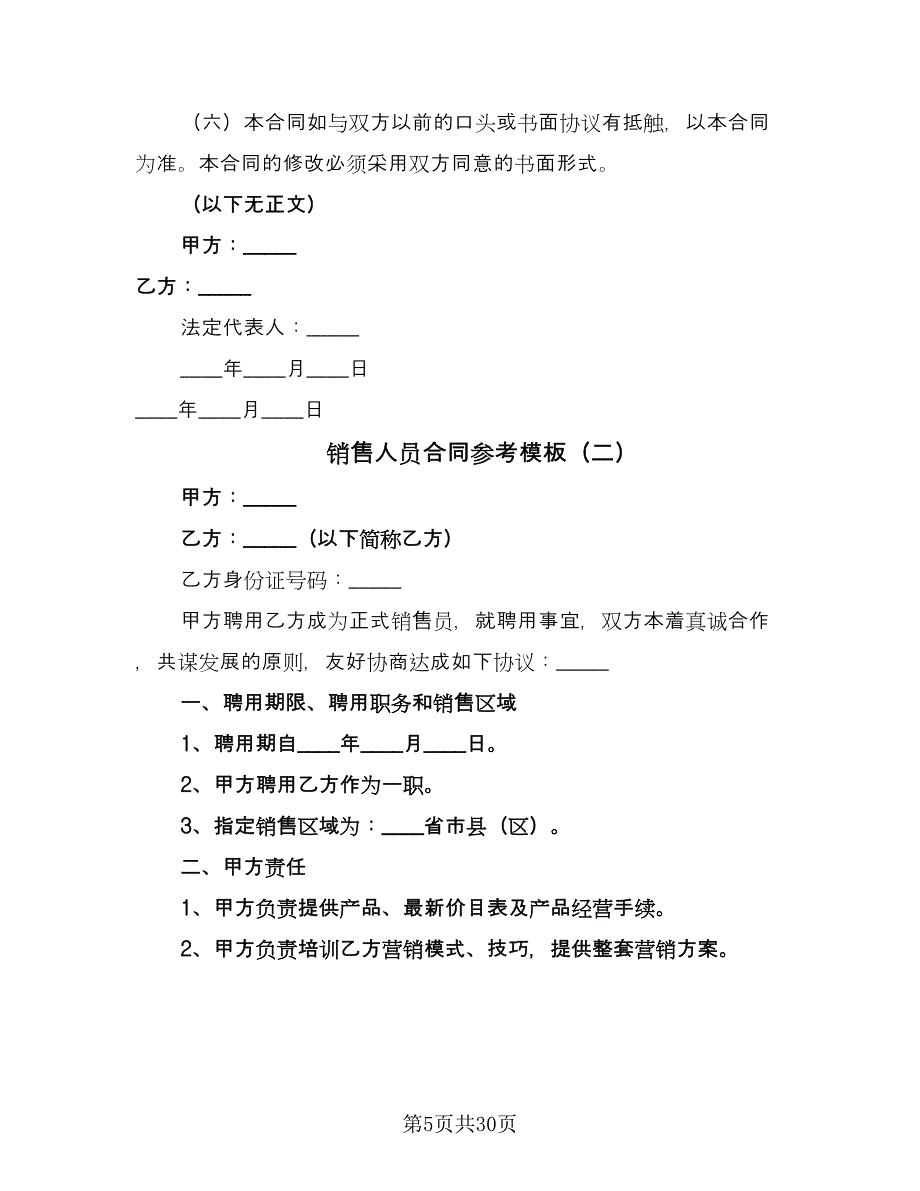 （六）本合同如与双方以前的口头或书面协议有抵触，以本合同为准。本合同的修改必须采用双方同意的书面形式。

（以下无正文）

甲方：_____

乙方：_____

法定代表人：_____

____年____月____日

____年____月____日

销售人员合同参考模板（二）

甲方：_____

乙方：_____（以下简称乙方）

乙方身份证号码：_____

甲方聘用乙方成为正式销售员，就聘用事宜，双方本着真诚合作，共谋发展的原则，友好协商达成如下协议：_____

一、聘用期限、聘用职务和销售区域

1、聘用期自____年____月____日。

2、甲方聘用乙方作为一职。

3、指定销售区域为：____省市县（区）。

二、甲方责任

1、甲方负责提供产品、最新价目表及产品经营手续。

2、甲方负责培训乙方营销模式、技巧，提供整套营销方案。

第5页共30页